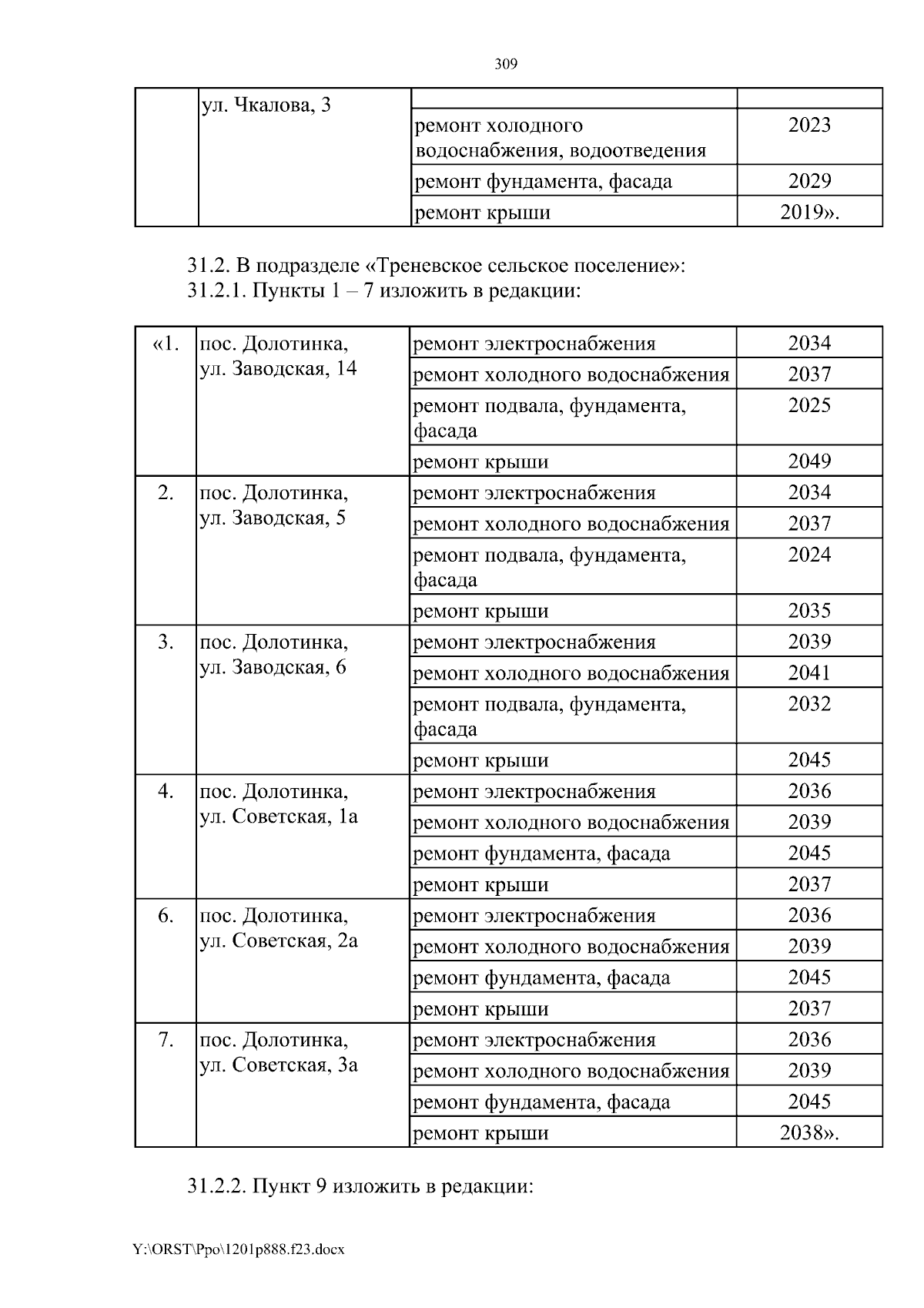 309

| | ул. Чкалова, 3 | | |
|---|---|---|---|
| | | ремонт холодного водоснабжения, водоотведения | 2023 |
| | | ремонт фундамента, фасада | 2029 |
| | | ремонт крыши | 2019». |

31.2. В подразделе «Треневское сельское поселение»:
31.2.1. Пункты 1 – 7 изложить в редакции:

| «1. | пос. Долотинка, ул. Заводская, 14 | ремонт электроснабжения | 2034 |
|---|---|---|---|
| | | ремонт холодного водоснабжения | 2037 |
| | | ремонт подвала, фундамента, фасада | 2025 |
| | | ремонт крыши | 2049 |
| 2. | пос. Долотинка, ул. Заводская, 5 | ремонт электроснабжения | 2034 |
| | | ремонт холодного водоснабжения | 2037 |
| | | ремонт подвала, фундамента, фасада | 2024 |
| | | ремонт крыши | 2035 |
| 3. | пос. Долотинка, ул. Заводская, 6 | ремонт электроснабжения | 2039 |
| | | ремонт холодного водоснабжения | 2041 |
| | | ремонт подвала, фундамента, фасада | 2032 |
| | | ремонт крыши | 2045 |
| 4. | пос. Долотинка, ул. Советская, 1а | ремонт электроснабжения | 2036 |
| | | ремонт холодного водоснабжения | 2039 |
| | | ремонт фундамента, фасада | 2045 |
| | | ремонт крыши | 2037 |
| 6. | пос. Долотинка, ул. Советская, 2а | ремонт электроснабжения | 2036 |
| | | ремонт холодного водоснабжения | 2039 |
| | | ремонт фундамента, фасада | 2045 |
| | | ремонт крыши | 2037 |
| 7. | пос. Долотинка, ул. Советская, 3а | ремонт электроснабжения | 2036 |
| | | ремонт холодного водоснабжения | 2039 |
| | | ремонт фундамента, фасада | 2045 |
| | | ремонт крыши | 2038». |

31.2.2. Пункт 9 изложить в редакции:

Y:\ORST\Ppo\1201p888.f23.docx